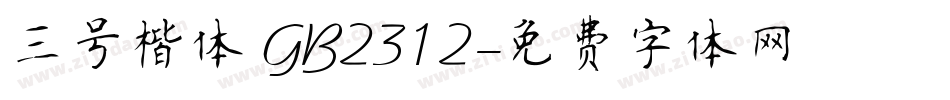 三号楷体 GB2312-免费字体网